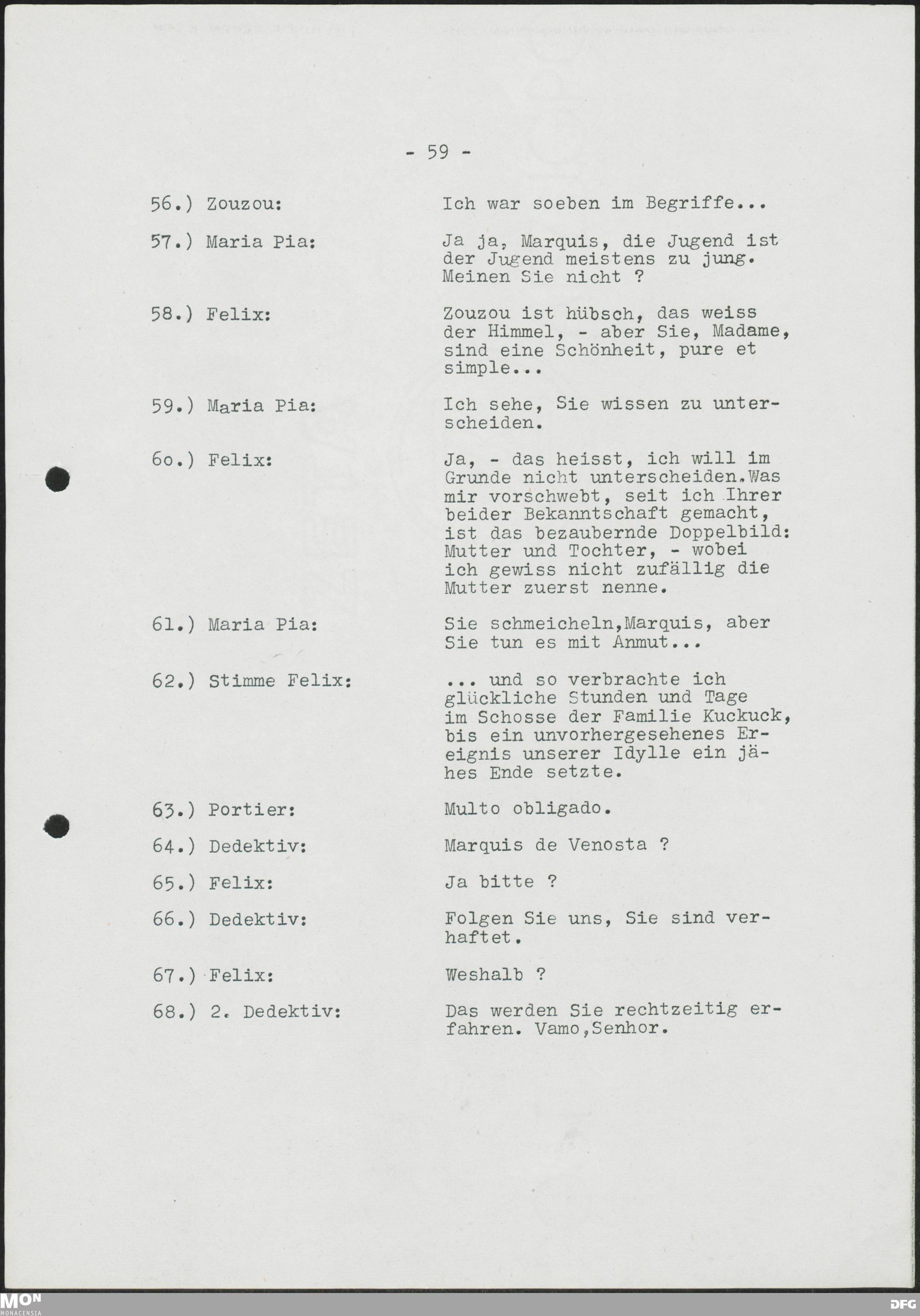 - 59 -

56.) Zouzou: Ich war soeben im Begriffe...

57.) Maria Pia: Ja ja, Marquis, die Jugend ist der Jugend meistens zu jung. Meinen Sie nicht ?

58.) Felix: Zouzou ist hübsch, das weiss der Himmel, - aber Sie, Madame, sind eine Schönheit, pure et simple...

59.) Maria Pia: Ich sehe, Sie wissen zu unterscheiden.

6o.) Felix: Ja, - das heisst, ich will im Grunde nicht unterscheiden.Was mir vorschwebt, seit ich Ihrer beider Bekanntschaft gemacht, ist das bezaubernde Doppelbild: Mutter und Tochter, - wobei ich gewiss nicht zufällig die Mutter zuerst nenne.

61.) Maria Pia: Sie schmeicheln,Marquis, aber Sie tun es mit Anmut...

62.) Stimme Felix: ... und so verbrachte ich glückliche Stunden und Tage im Schosse der Familie Kuckuck, bis ein unvorhergesehenes Ereignis unserer Idylle ein jähes Ende setzte.

63.) Portier: Multo obligado.

64.) Dedektiv: Marquis de Venosta ?

65.) Felix: Ja bitte ?

66.) Dedektiv: Folgen Sie uns, Sie sind verhaftet.

67.) Felix: Weshalb ?

68.) 2. Dedektiv: Das werden Sie rechtzeitig erfahren. Vamo,Senhor.

MON
MONACENSIA

DFG